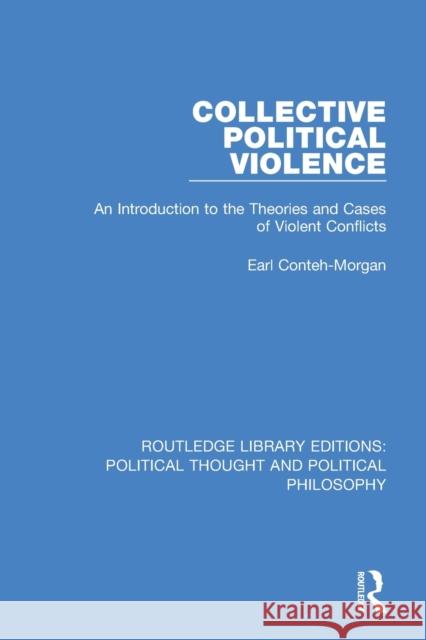 COLLECTIVE POLITICAL VIOLENCE

An Introduction to the Theories and Cases of Violent Conflicts

Earl Conteh-Morgan

ROUTLEDGE LIBRARY EDITIONS: POLITICAL THOUGHT AND POLITICAL PHILOSOPHY

ROUTLEDGE